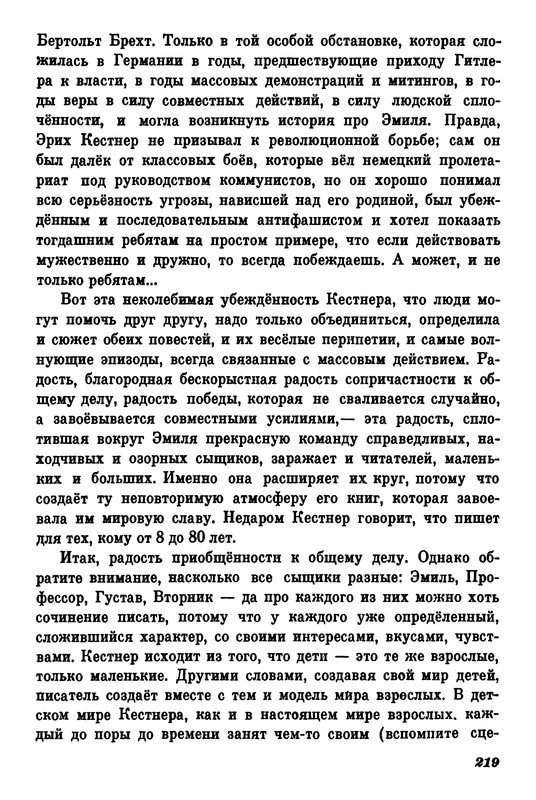 Бертольт Брехт. Только в той особой обстановке, которая сложилась в Германии в годы, предшествующие приходу Гитлера к власти, в годы массовых демонстраций и митингов, в годы веры в силу совместных действий, в силу людской сплочённости, и могла возникнуть история про Эмиля. Правда, Эрих Кестнер не призывал к революционной борьбе; сам он был далёк от классовых боёв, которые вёл немецкий пролетариат под руководством коммунистов, но он хорошо понимал всю серьёзность угрозы, нависшей над его родиной, был убеждённым и последовательным антифашистом и хотел показать тогдашним ребятам на простом примере, что если действовать мужественно и дружно, то всегда побеждаешь. А может, и не только ребятам...

Вот эта неколебимая убеждённость Кестнера, что люди могут помочь друг другу, надо только объединиться, определила и сюжет обеих повестей, и их весёлые перипетии, и самые волнующие эпизоды, всегда связанные с массовым действием. Радость, благородная бескорыстная радость сопричастности к общему делу, радость победы, которая не сваливается случайно, а завоёвывается совместными усилиями,— эта радость, сплотившая вокруг Эмиля прекрасную команду справедливых, находчивых и озорных сыщиков, заражает и читателей, маленьких и больших. Именно она расширяет их круг, потому что создаёт ту неповторимую атмосферу его книг, которая завоевала им мировую славу. Недаром Кестнер говорит, что пишет для тех, кому от 8 до 80 лет.

Итак, радость приобщённости к общему делу. Однако обратите внимание, насколько все сыщики разные: Эмиль, Профессор, Густав, Вторник — да про каждого из них можно хоть сочинение писать, потому что у каждого уже определённый, сложившийся характер, со своими интересами, вкусами, чувствами. Кестнер исходит из того, что дети — это те же взрослые, только маленькие. Другими словами, создавая свой мир детей, писатель создаёт вместе с тем и модель мира взрослых. В детском мире Кестнера, как и в настоящем мире взрослых, каждый до поры до времени занят чем-то своим (вспомните сце-

219